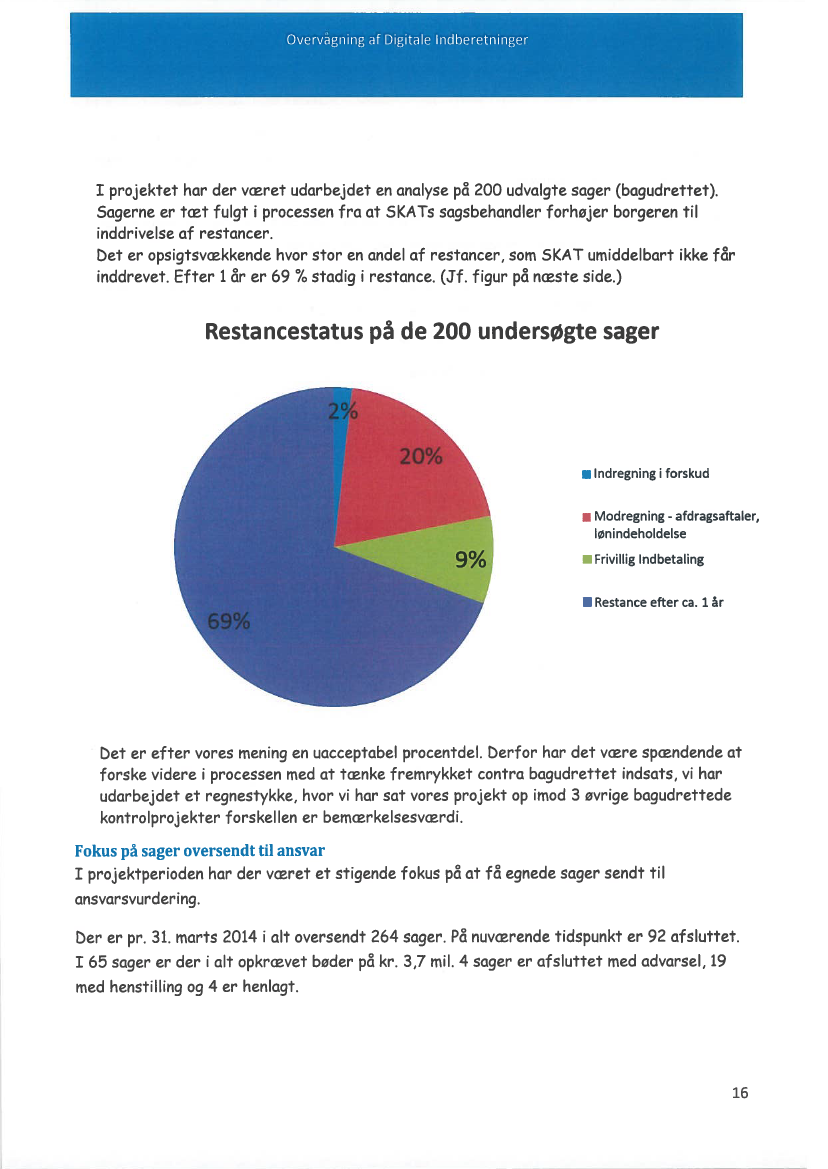 Overvågning af Digitale Indberetninger

I projektet har der været udarbejdet en analyse på 200 udvalgte sager (bagudrettet). Sagerne er tæt fulgt i processen fra at SKATs sagsbehandler forhøjer borgeren til inddrivelse af restancer.
Det er opsigtsvækkende hvor stor en andel af restancer, som SKAT umiddelbart ikke får inddrevet. Efter 1 år er 69 % stadig i restance. (Jf. figur på næste side.)

Restancestatus på de 200 undersøgte sager

2%
20%
9%
69%

Indregning i forskud
Modregning - afdragsaftaler, lønindeholdelse
Frivillig Indbetaling
Restance efter ca. 1 år

Det er efter vores mening en uacceptabel procentdel. Derfor har det være spændende at forske videre i processen med at tænke fremrykket contra bagudrettet indsats, vi har udarbejdet et regnestykke, hvor vi har sat vores projekt op imod 3 øvrige bagudrettede kontrolprojekter forskellen er bemærkelsesværdi.

Fokus på sager oversendt til ansvar
I projektperioden har der været et stigende fokus på at få egnede sager sendt til ansvarsvurdering.

Der er pr. 31. marts 2014 i alt oversendt 264 sager. På nuværende tidspunkt er 92 afsluttet. I 65 sager er der i alt opkrævet bøder på kr. 3,7 mil. 4 sager er afsluttet med advarsel, 19 med henstilling og 4 er henlagt.

16